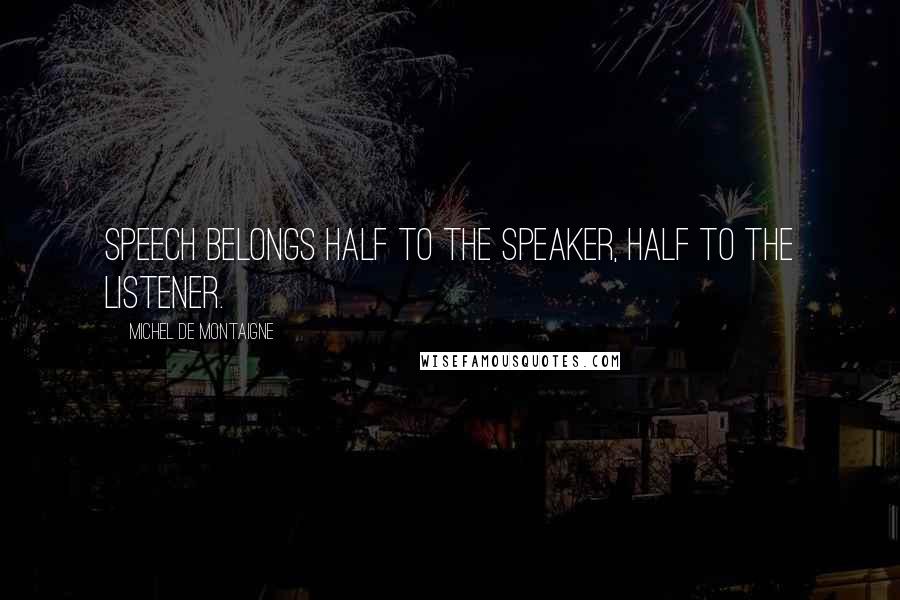 SPEECH BELONGS HALF TO THE SPEAKER, HALF TO THE LISTENER.

MICHEL DE MONTAIGNE

WISEFAMOUSQUOTES.COM